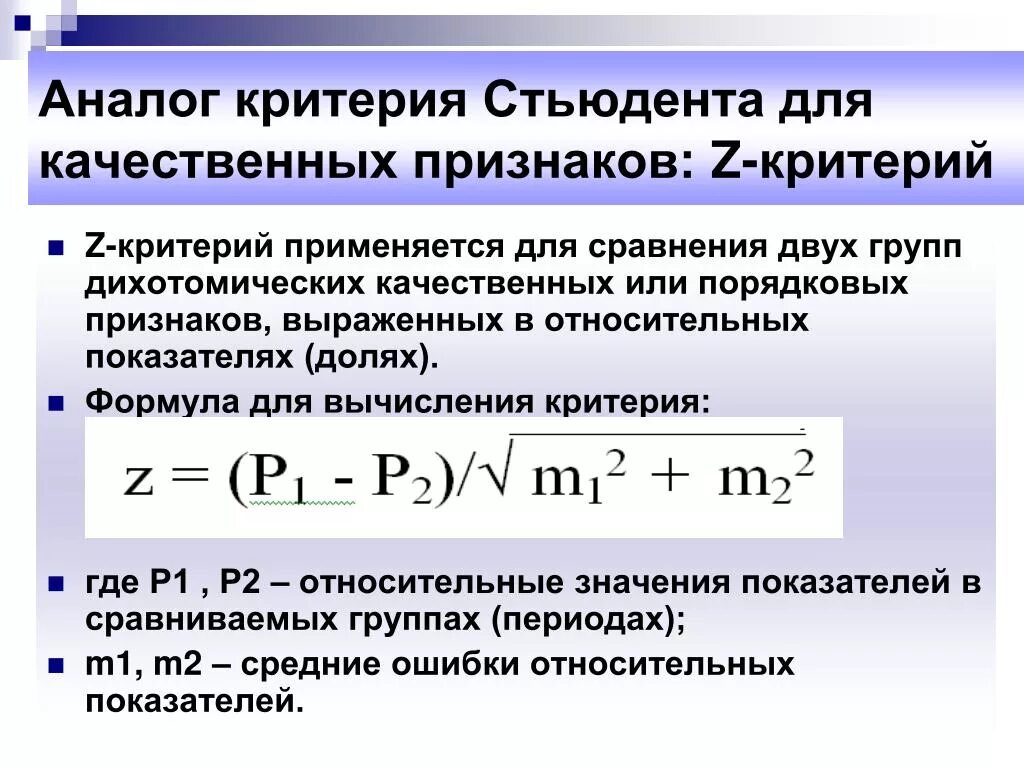 Аналог критерия Стьюдента для качественных признаков: Z-критерий

Z-критерий применяется для сравнения двух групп дихотомических качественных или порядковых признаков, выраженных в относительных показателях (долях).

Формула для вычисления критерия:

$z = (P_1 - P_2)/\sqrt{m_1^2 + m_2^2}$

где P1 , P2 – относительные значения показателей в сравниваемых группах (периодах);

m1, m2 – средние ошибки относительных показателей.